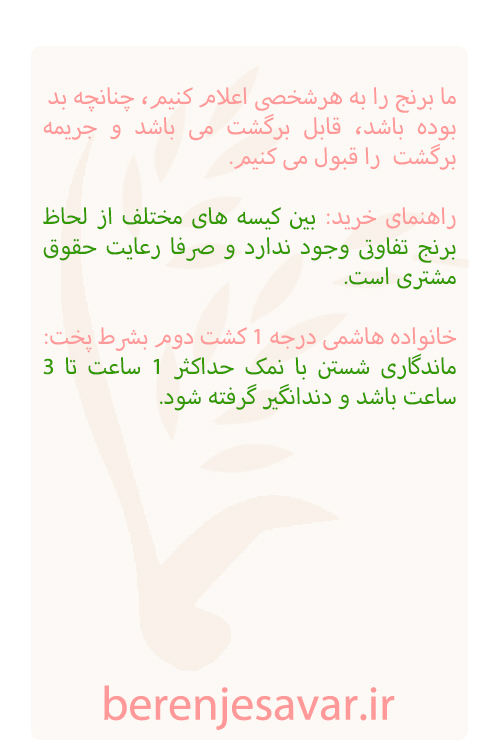 ما برنج را به هرشخصی اعلام کنیم، چنانچه بد بوده باشد، قابل برگشت می باشد و جریمه برگشت را قبول می کنیم.

راهنمای خرید: بین کیسه های مختلف از لحاظ برنج تفاوتی وجود ندارد و صرفا رعایت حقوق مشتری است.

خانواده هاشمی درجه 1 کشت دوم بشرط پخت: ماندگاری شستن با نمک حداکثر 1 ساعت تا 3 ساعت باشد و دندانگیر گرفته شود.

berenjesavar.ir